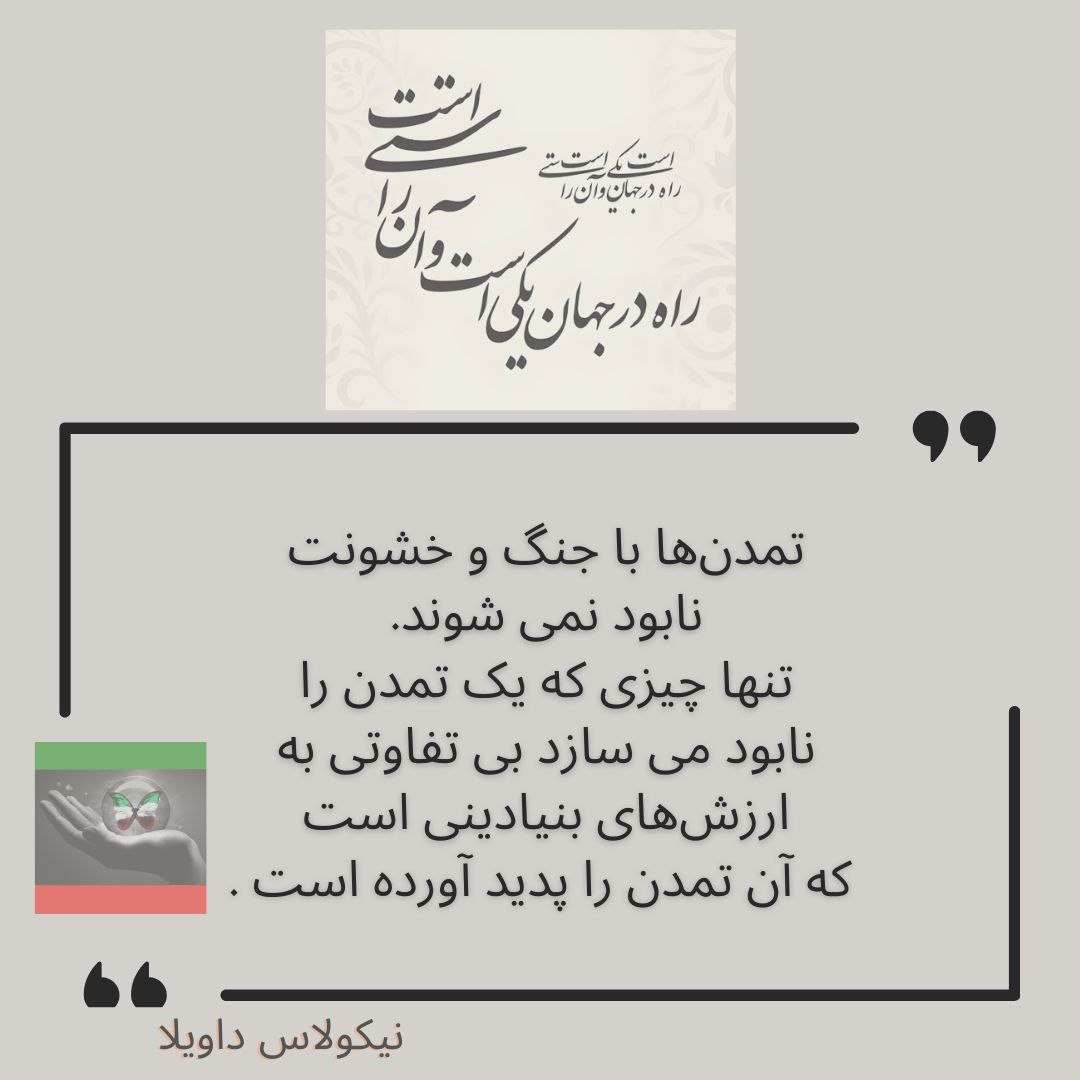 راه در جهان یکی است و آن راستی است

راه در جهان یکی است و آن راستی است

تمدن‌ها با جنگ و خشونت نابود نمی شوند.
تنها چیزی که یک تمدن را نابود می سازد بی تفاوتی به ارزش‌های بنیادینی است که آن تمدن را پدید آورده است .

نیکولاس داویلا